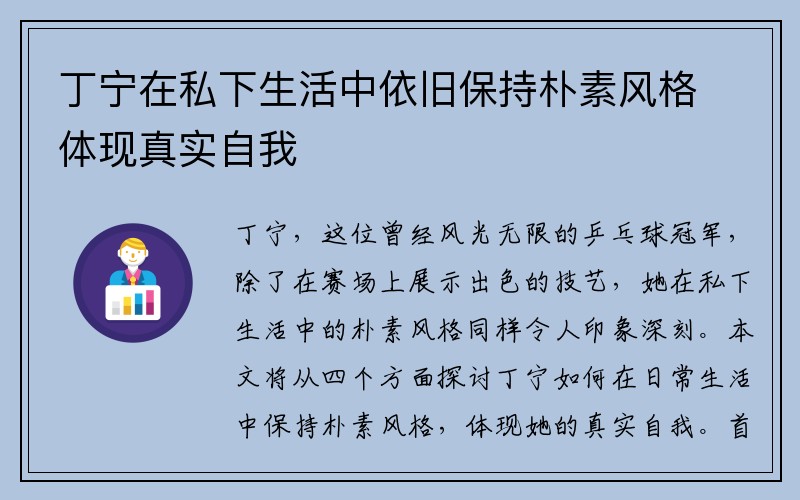 丁宁在私下生活中依旧保持朴素风格体现真实自我

丁宁，这位曾经风光无限的乒乓球冠军，除了在赛场上展示出色的技艺，她在私下生活中的朴素风格同样令人印象深刻。本文将从四个方面探讨丁宁如何在日常生活中保持朴素风格，体现她的真实自我。首